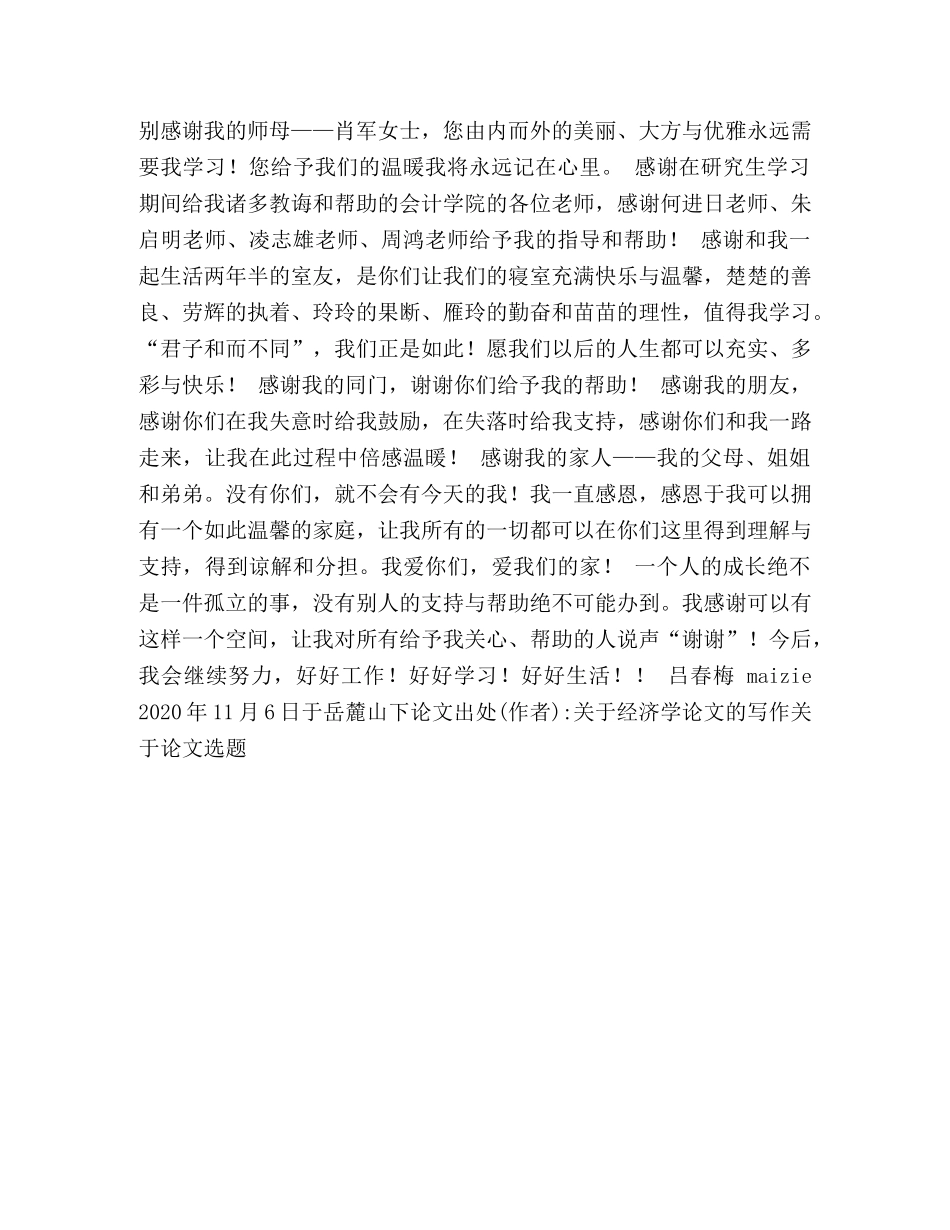 别感谢我的师母——肖军女士，您由内而外的美丽、大方与优雅永远需要我学习！您给予我们的温暖我将永远记在心里。 感谢在研究生学习期间给我诸多教诲和帮助的会计学院的各位老师，感谢何进日老师、朱启明老师、凌志雄老师、周鸿老师给予我的指导和帮助！ 感谢和我一起生活两年半的室友，是你们让我们的寝室充满快乐与温馨，楚楚的善良、劳辉的执着、玲玲的果断、雁玲的勤奋和苗苗的理性，值得我学习。“君子和而不同”，我们正是如此！愿我们以后的人生都可以充实、多彩与快乐！ 感谢我的同门，谢谢你们给予我的帮助！ 感谢我的朋友，感谢你们在我失意时给我鼓励，在失落时给我支持，感谢你们和我一路走来，让我在此过程中倍感温暖！ 感谢我的家人——我的父母、姐姐和弟弟。没有你们，就不会有今天的我！我一直感恩，感恩于我可以拥有一个如此温馨的家庭，让我所有的一切都可以在你们这里得到理解与支持，得到谅解和分担。我爱你们，爱我们的家！ 一个人的成长绝不是一件孤立的事，没有别人的支持与帮助绝不可能办到。我感谢可以有这样一个空间，让我对所有给予我关心、帮助的人说声“谢谢”！今后，我会继续努力，好好工作！好好学习！好好生活！！ 吕春梅 maizie 2020年11月6日于岳麓山下论文出处(作者):关于经济学论文的写作关于论文选题